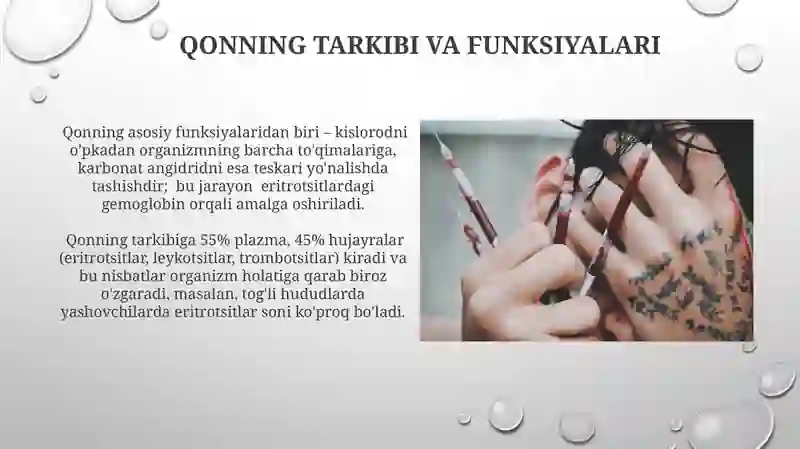 QONNING TARKIBI VA FUNKSIYALARI

Qonning asosiy funksiyalaridan biri – kislorodni o'pkadan organizmning barcha to'qimalariga, karbonat angidridni esa teskari yo'nalishda tashishdir; bu jarayon eritrotsitlardagi gemoglobin orqali amalga oshiriladi.

Qonning tarkibiga 55% plazma, 45% hujayralar (eritrotsitlar, leykotsitlar, trombotsitlar) kiradi va bu nisbatlar organizm holatiga qarab biroz o'zgaradi, masalan, tog'li hududlarda yashovchilarda eritrotsitlar soni ko'proq bo'ladi.